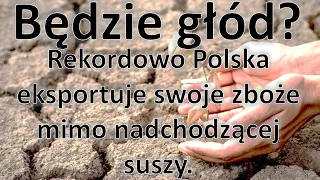 Będzie głód?
Rekordowo Polska eksportuje swoje zboże mimo nadchodzącej suszy.